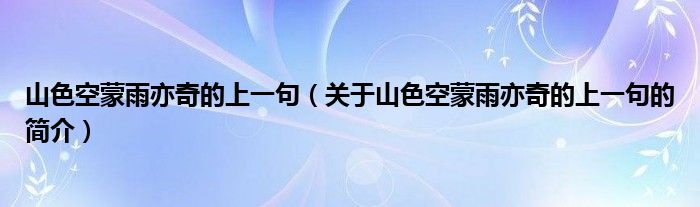 山色空蒙雨亦奇的上一句（关于山色空蒙雨亦奇的上一句的简介）